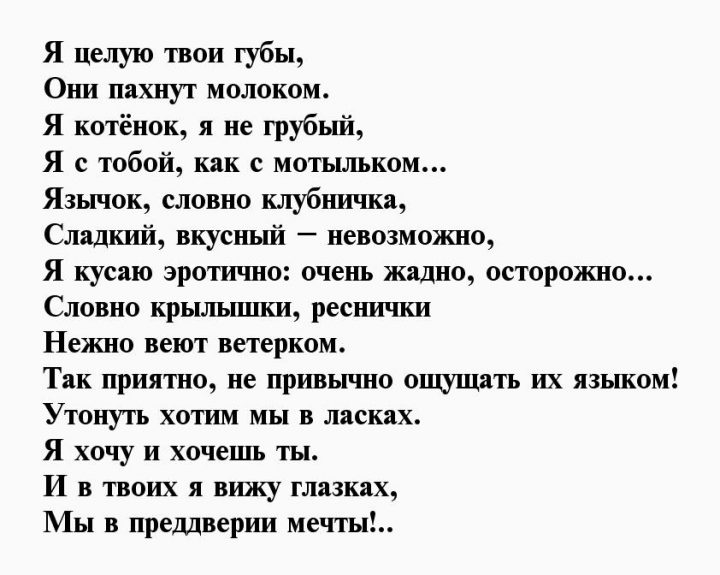 Я целую твои губы,
Они пахнут молоком.
Я котёнок, я не грубый,
Я с тобой, как с мотыльком...
Язычок, словно клубничка,
Сладкий, вкусный – невозможно,
Я кусаю эротично: очень жадно, осторожно...
Словно крылышки, реснички
Нежно веют ветерком.
Так приятно, не привычно ощущать их языком!
Утонуть хотим мы в ласках.
Я хочу и хочешь ты.
И в твоих я вижу глазках,
Мы в преддверии мечты!..